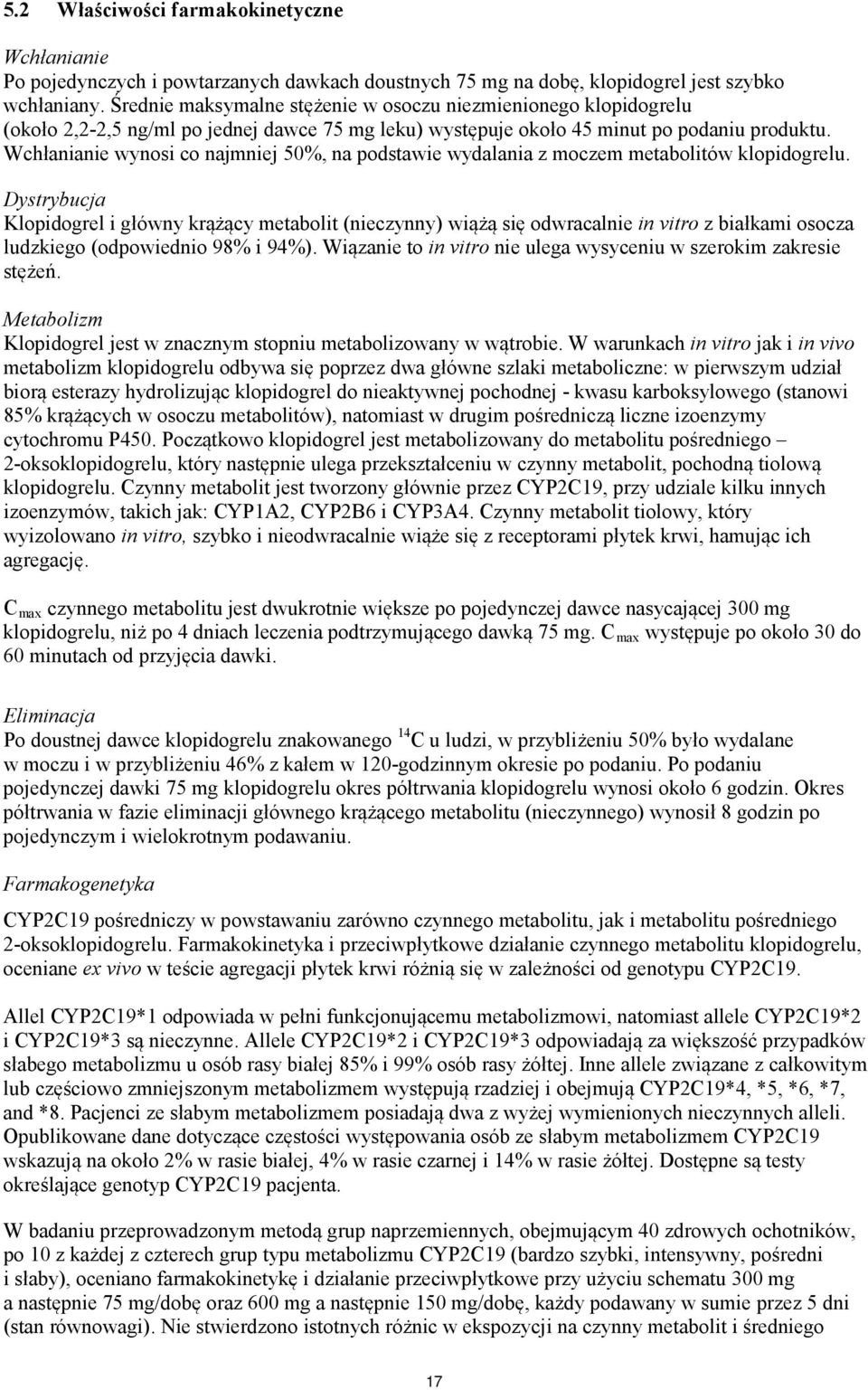 5.2 Właściwości farmakokinetyczne

Wchłanianie
Po pojedynczych i powtarzanych dawkach doustnych 75 mg na dobę, klopidogrel jest szybko wchłaniany. Średnie maksymalne stężenie w osoczu niezmienionego klopidogrelu (około 2,2-2,5 ng/ml po jednej dawce 75 mg leku) występuje około 45 minut po podaniu produktu. Wchłanianie wynosi co najmniej 50%, na podstawie wydalania z moczem metabolitów klopidogrelu.

Dystrybucja
Klopidogrel i główny krążący metabolit (nieczynny) wiążą się odwracalnie in vitro z białkami osocza ludzkiego (odpowiednio 98% i 94%). Wiązanie to in vitro nie ulega wysyceniu w szerokim zakresie stężeń.

Metabolizm
Klopidogrel jest w znacznym stopniu metabolizowany w wątrobie. W warunkach in vitro jak i in vivo metabolizm klopidogrelu odbywa się poprzez dwa główne szlaki metaboliczne: w pierwszym udział biorą esterazy hydrolizując klopidogrel do nieaktywnej pochodnej - kwasu karboksylowego (stanowi 85% krążących w osoczu metabolitów), natomiast w drugim pośredniczą liczne izoenzymy cytochromu P450. Początkowo klopidogrel jest metabolizowany do metabolitu pośredniego – 2-oksoklopidogrelu, który następnie ulega przekształceniu w czynny metabolit, pochodną tiolową klopidogrelu. Czynny metabolit jest tworzony głównie przez CYP2C19, przy udziale kilku innych izoenzymów, takich jak: CYP1A2, CYP2B6 i CYP3A4. Czynny metabolit tiolowy, który wyizolowano in vitro, szybko i nieodwracalnie wiąże się z receptorami płytek krwi, hamując ich agregację.

$C_{max}$ czynnego metabolitu jest dwukrotnie większe po pojedynczej dawce nasycającej 300 mg klopidogrelu, niż po 4 dniach leczenia podtrzymującego dawką 75 mg. $C_{max}$ występuje po około 30 do 60 minutach od przyjęcia dawki.

Eliminacja
Po doustnej dawce klopidogrelu znakowanego $^{14}C$ u ludzi, w przybliżeniu 50% było wydalane w moczu i w przybliżeniu 46% z kałem w 120-godzinnym okresie po podaniu. Po podaniu pojedynczej dawki 75 mg klopidogrelu okres półtrwania klopidogrelu wynosi około 6 godzin. Okres półtrwania w fazie eliminacji głównego krążącego metabolitu (nieczynnego) wynosił 8 godzin po pojedynczym i wielokrotnym podawaniu.

Farmakogenetyka

CYP2C19 pośredniczy w powstawaniu zarówno czynnego metabolitu, jak i metabolitu pośredniego 2-oksoklopidogrelu. Farmakokinetyka i przeciwpłytkowe działanie czynnego metabolitu klopidogrelu, oceniane ex vivo w teście agregacji płytek krwi różnią się w zależności od genotypu CYP2C19.

Allel CYP2C19*1 odpowiada w pełni funkcjonującemu metabolizmowi, natomiast allele CYP2C19*2 i CYP2C19*3 są nieczynne. Allele CYP2C19*2 i CYP2C19*3 odpowiadają za większość przypadków słabego metabolizmu u osób rasy białej 85% i 99% osób rasy żółtej. Inne allele związane z całkowitym lub częściowo zmniejszonym metabolizmem występują rzadziej i obejmują CYP2C19*4, *5, *6, *7, and *8. Pacjenci ze słabym metabolizmem posiadają dwa z wyżej wymienionych nieczynnych alleli. Opublikowane dane dotyczące częstości występowania osób ze słabym metabolizmem CYP2C19 wskazują na około 2% w rasie białej, 4% w rasie czarnej i 14% w rasie żółtej. Dostępne są testy określające genotyp CYP2C19 pacjenta.

W badaniu przeprowadzonym metodą grup naprzemiennych, obejmującym 40 zdrowych ochotników, po 10 z każdej z czterech grup typu metabolizmu CYP2C19 (bardzo szybki, intensywny, pośredni i słaby), oceniano farmakokinetykę i działanie przeciwpłytkowe przy użyciu schematu 300 mg a następnie 75 mg/dobę oraz 600 mg a następnie 150 mg/dobę, każdy podawany w sumie przez 5 dni (stan równowagi). Nie stwierdzono istotnych różnic w ekspozycji na czynny metabolit i średniego

17